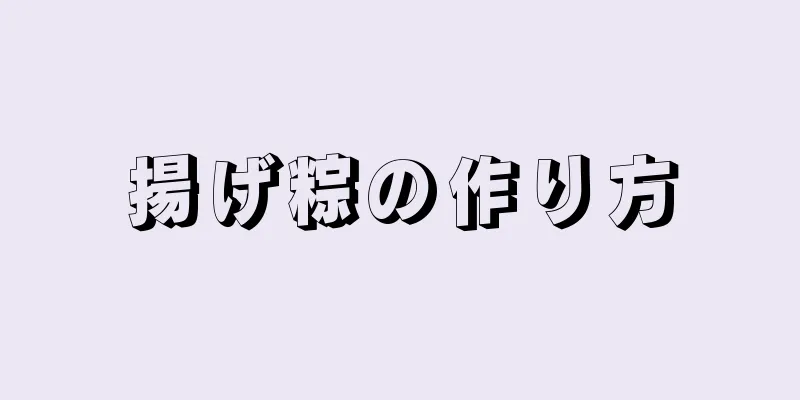 揚げ粽の作り方